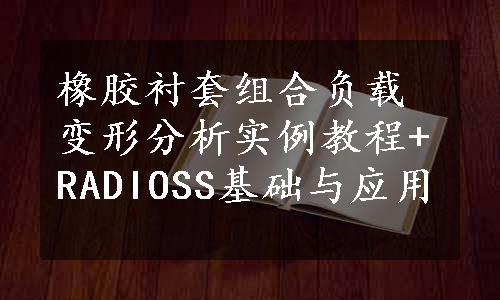 橡胶衬套组合负载变形分析实例教程+RADIOSS基础与应用